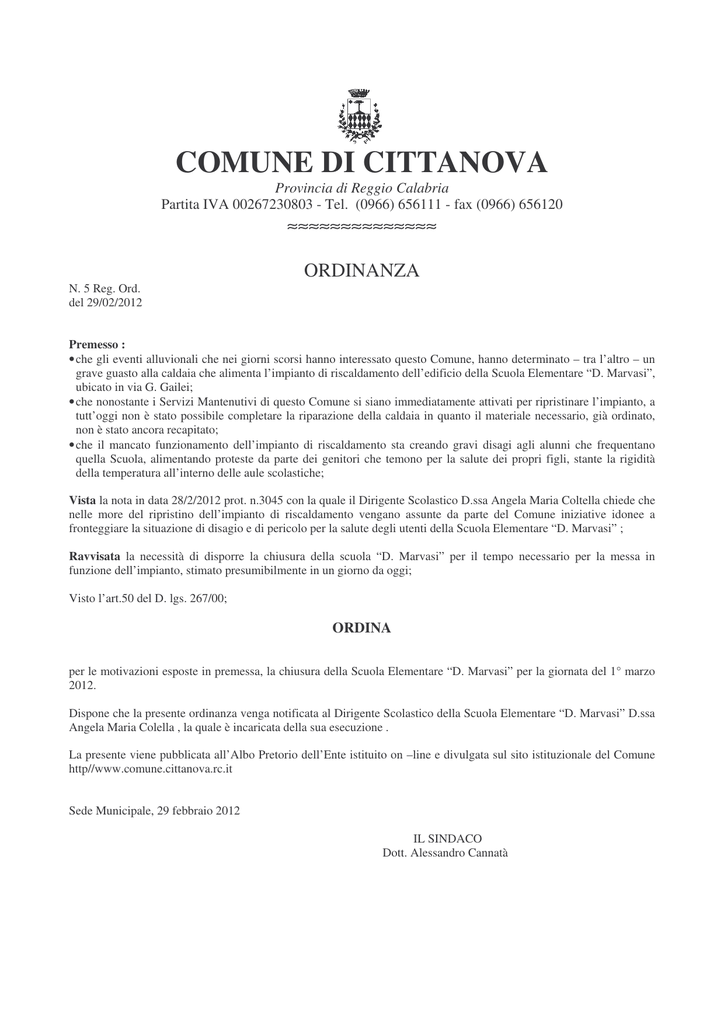 COMUNE DI CITTANOVA
Provincia di Reggio Calabria
Partita IVA 00267230803 - Tel. (0966) 656111 - fax (0966) 656120
≈≈≈≈≈≈≈≈≈≈≈≈≈

ORDINANZA

N. 5 Reg. Ord.
del 29/02/2012

Premesso :
•che gli eventi alluvionali che nei giorni scorsi hanno interessato questo Comune, hanno determinato – tra l'altro – un grave guasto alla caldaia che alimenta l'impianto di riscaldamento dell'edificio della Scuola Elementare "D. Marvasi", ubicato in via G. Gailei;
•che nonostante i Servizi Mantenutivi di questo Comune si siano immediatamente attivati per ripristinare l'impianto, a tutt'oggi non è stato possibile completare la riparazione della caldaia in quanto il materiale necessario, già ordinato, non è stato ancora recapitato;
•che il mancato funzionamento dell'impianto di riscaldamento sta creando gravi disagi agli alunni che frequentano quella Scuola, alimentando proteste da parte dei genitori che temono per la salute dei propri figli, stante la rigidità della temperatura all'interno delle aule scolastiche;

Vista la nota in data 28/2/2012 prot. n.3045 con la quale il Dirigente Scolastico D.ssa Angela Maria Coltella chiede che nelle more del ripristino dell'impianto di riscaldamento vengano assunte da parte del Comune iniziative idonee a fronteggiare la situazione di disagio e di pericolo per la salute degli utenti della Scuola Elementare "D. Marvasi" ;

Ravvisata la necessità di disporre la chiusura della scuola "D. Marvasi" per il tempo necessario per la messa in funzione dell'impianto, stimato presumibilmente in un giorno da oggi;

Visto l'art.50 del D. lgs. 267/00;

ORDINA

per le motivazioni esposte in premessa, la chiusura della Scuola Elementare "D. Marvasi" per la giornata del 1° marzo 2012.

Dispone che la presente ordinanza venga notificata al Dirigente Scolastico della Scuola Elementare "D. Marvasi" D.ssa Angela Maria Colella , la quale è incaricata della sua esecuzione .

La presente viene pubblicata all'Albo Pretorio dell'Ente istituito on –line e divulgata sul sito istituzionale del Comune http//www.comune.cittanova.rc.it

Sede Municipale, 29 febbraio 2012

IL SINDACO
Dott. Alessandro Cannatà